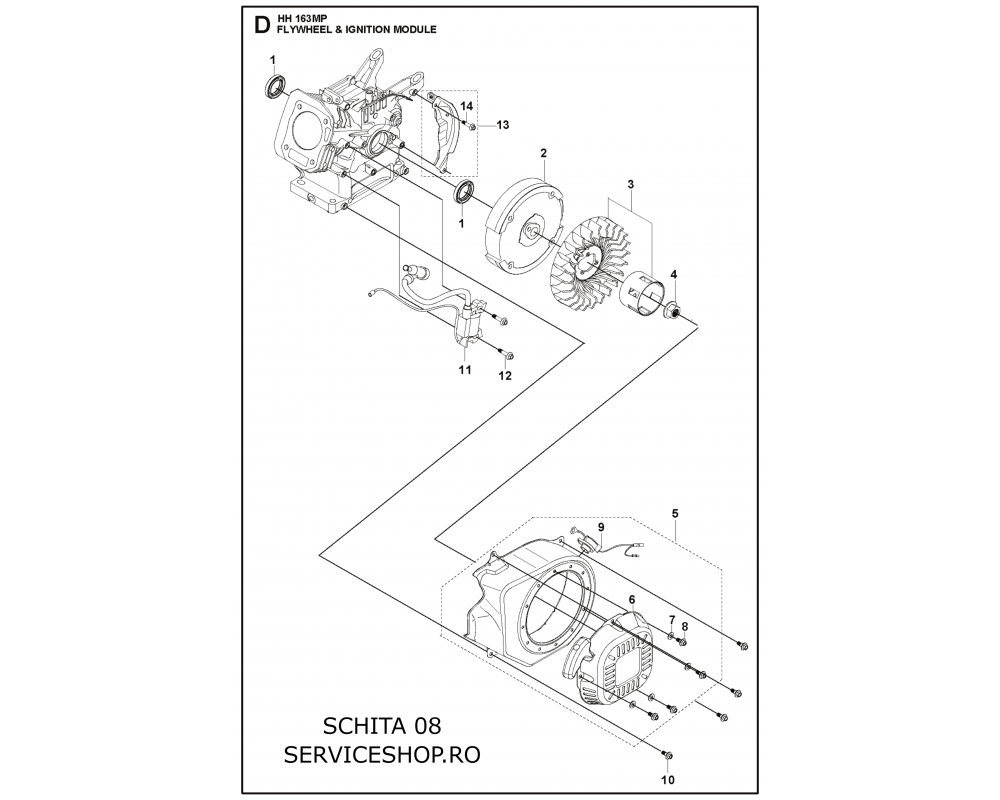 D HH 163MP
FLYWHEEL & IGNITION MODULE

1
14
13
2
3
1
4
11
12
5
9
6
7
8
10

SCHITA 08
SERVICESHOP.RO